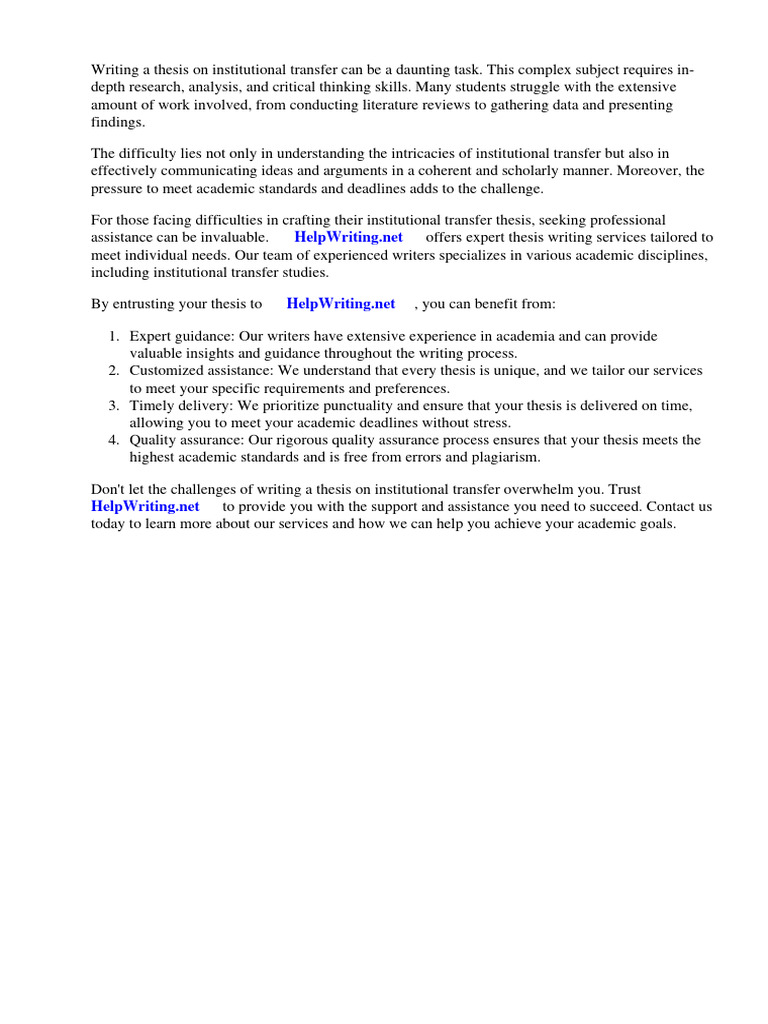 Writing a thesis on institutional transfer can be a daunting task. This complex subject requires in-depth research, analysis, and critical thinking skills. Many students struggle with the extensive amount of work involved, from conducting literature reviews to gathering data and presenting findings.

The difficulty lies not only in understanding the intricacies of institutional transfer but also in effectively communicating ideas and arguments in a coherent and scholarly manner. Moreover, the pressure to meet academic standards and deadlines adds to the challenge.

For those facing difficulties in crafting their institutional transfer thesis, seeking professional assistance can be invaluable. HelpWriting.net offers expert thesis writing services tailored to meet individual needs. Our team of experienced writers specializes in various academic disciplines, including institutional transfer studies.

By entrusting your thesis to HelpWriting.net , you can benefit from:

1. Expert guidance: Our writers have extensive experience in academia and can provide valuable insights and guidance throughout the writing process.
2. Customized assistance: We understand that every thesis is unique, and we tailor our services to meet your specific requirements and preferences.
3. Timely delivery: We prioritize punctuality and ensure that your thesis is delivered on time, allowing you to meet your academic deadlines without stress.
4. Quality assurance: Our rigorous quality assurance process ensures that your thesis meets the highest academic standards and is free from errors and plagiarism.

Don't let the challenges of writing a thesis on institutional transfer overwhelm you. Trust HelpWriting.net to provide you with the support and assistance you need to succeed. Contact us today to learn more about our services and how we can help you achieve your academic goals.